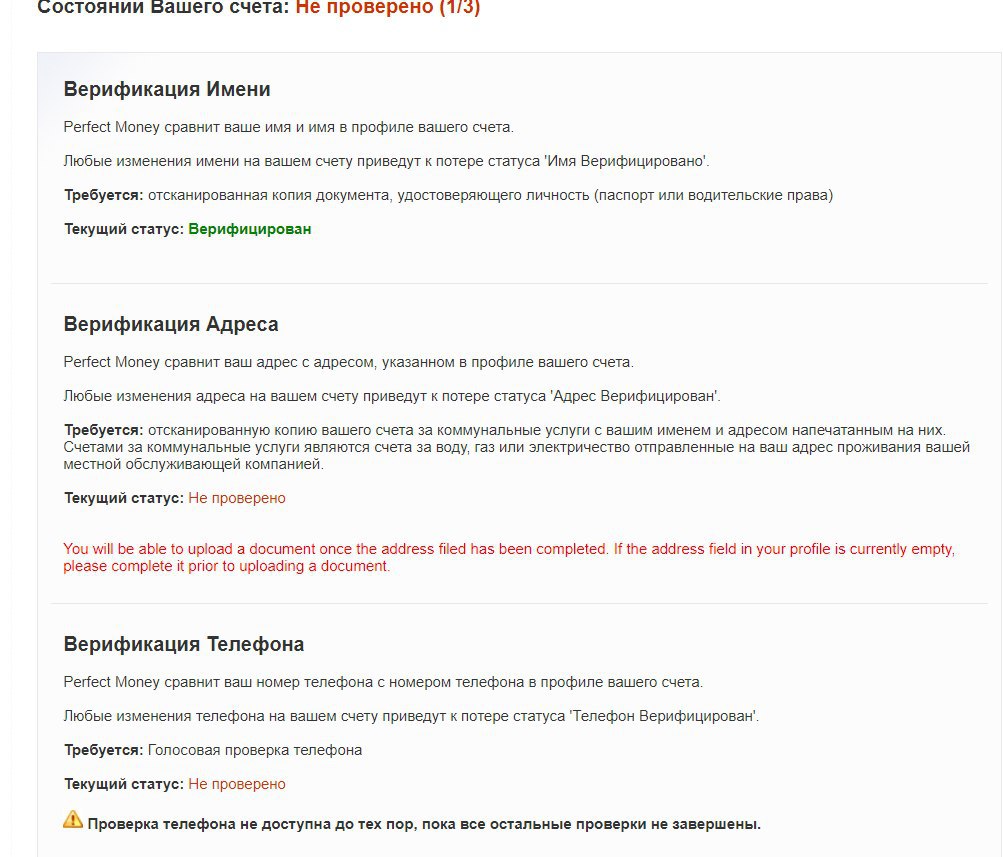 Состоянии Вашего счета: Не проверено (1/3)

Верификация Имени

Perfect Money сравнит ваше имя и имя в профиле вашего счета.

Любые изменения имени на вашем счету приведут к потере статуса 'Имя Верифицировано'.

Требуется: отсканированная копия документа, удостоверяющего личность (паспорт или водительские права)

Текущий статус: Верифицирован

Верификация Адреса

Perfect Money сравнит ваш адрес с адресом, указанном в профиле вашего счета.

Любые изменения адреса на вашем счету приведут к потере статуса 'Адрес Верифицирован'.

Требуется: отсканированную копию вашего счета за коммунальные услуги с вашим именем и адресом напечатанным на них. Счетами за коммунальные услуги являются счета за воду, газ или электричество отправленные на ваш адрес проживания вашей местной обслуживающей компанией.

Текущий статус: Не проверено

You will be able to upload a document once the address filed has been completed. If the address field in your profile is currently empty, please complete it prior to uploading a document.

Верификация Телефона

Perfect Money сравнит ваш номер телефона с номером телефона в профиле вашего счета.

Любые изменения телефона на вашем счету приведут к потере статуса 'Телефон Верифицирован'.

Требуется: Голосовая проверка телефона

Текущий статус: Не проверено

Проверка телефона не доступна до тех пор, пока все остальные проверки не завершены.